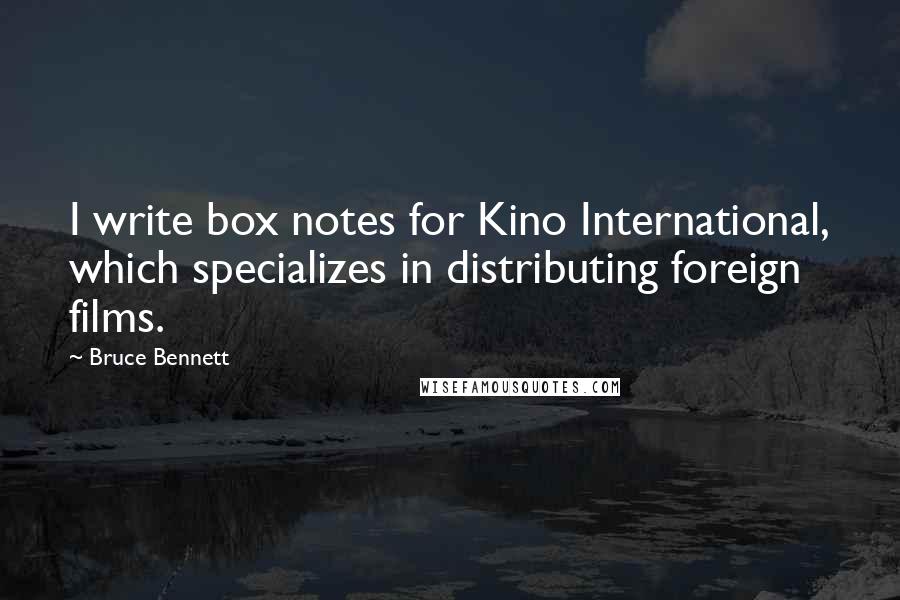 I write box notes for Kino International, which specializes in distributing foreign films.

~ Bruce Bennett

WISEFAMOUSQUOTES.COM